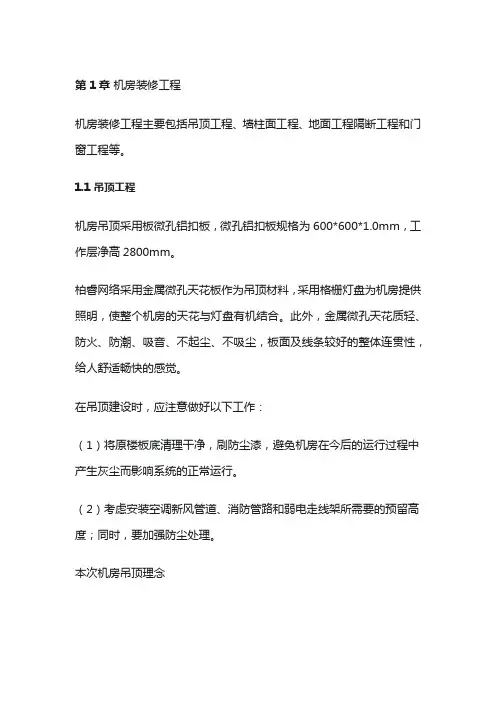 第 1 章 机房装修工程

机房装修工程主要包括吊顶工程、墙柱面工程、地面工程隔断工程和门窗工程等。

1.1 吊顶工程

机房吊顶采用板微孔铝扣板，微孔铝扣板规格为 600*600*1.0mm，工作层净高 2800mm。

柏睿网络采用金属微孔天花板作为吊顶材料，采用格栅灯盘为机房提供照明，使整个机房的天花与灯盘有机结合。此外，金属微孔天花质轻、防火、防潮、吸音、不起尘、不吸尘，板面及线条较好的整体连贯性，给人舒适畅快的感觉。

在吊顶建设时，应注意做好以下工作：

（1）将原楼板底清理干净，刷防尘漆，避免机房在今后的运行过程中产生灰尘而影响系统的正常运行。

（2）考虑安装空调新风管道、消防管路和弱电走线架所需要的预留高度；同时，要加强防尘处理。

本次机房吊顶理念